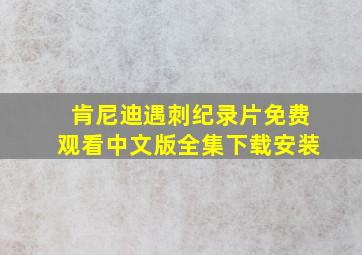 肯尼迪遇刺纪录片免费观看中文版全集下载安装